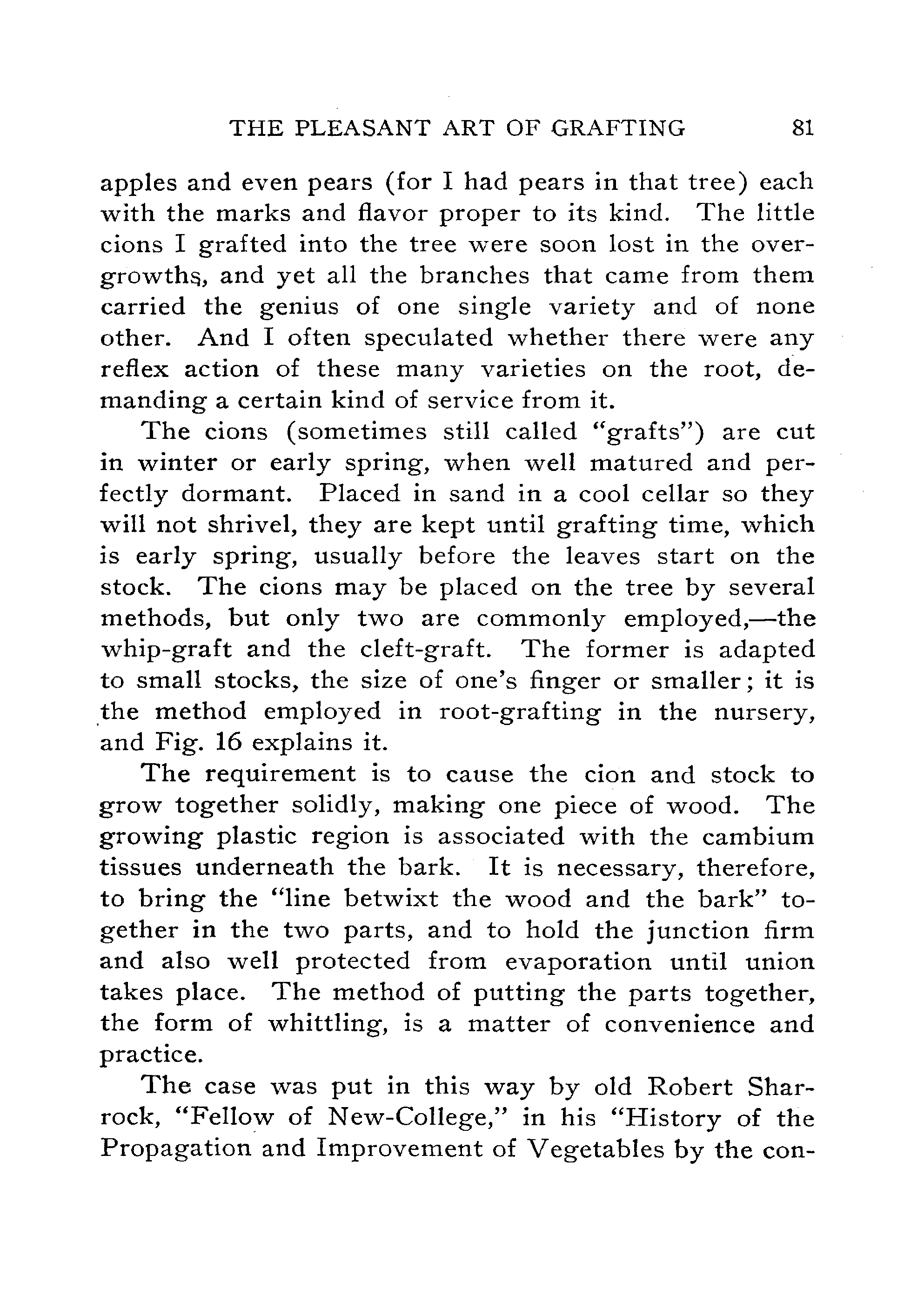 THE PLEASANT ART OF GRAFTING 81

apples and even pears (for I had pears in that tree) each with the marks and flavor proper to its kind. The little cions I grafted into the tree were soon lost in the overgrowths, and yet all the branches that came from them carried the genius of one single variety and of none other. And I often speculated whether there were any reflex action of these many varieties on the root, demanding a certain kind of service from it.

The cions (sometimes still called "grafts") are cut in winter or early spring, when well matured and perfectly dormant. Placed in sand in a cool cellar so they will not shrivel, they are kept until grafting time, which is early spring, usually before the leaves start on the stock. The cions may be placed on the tree by several methods, but only two are commonly employed,—the whip-graft and the cleft-graft. The former is adapted to small stocks, the size of one's finger or smaller; it is the method employed in root-grafting in the nursery, and Fig. 16 explains it.

The requirement is to cause the cion and stock to grow together solidly, making one piece of wood. The growing plastic region is associated with the cambium tissues underneath the bark. It is necessary, therefore, to bring the "line betwixt the wood and the bark" together in the two parts, and to hold the junction firm and also well protected from evaporation until union takes place. The method of putting the parts together, the form of whittling, is a matter of convenience and practice.

The case was put in this way by old Robert Sharrock, "Fellow of New-College," in his "History of the Propagation and Improvement of Vegetables by the con-